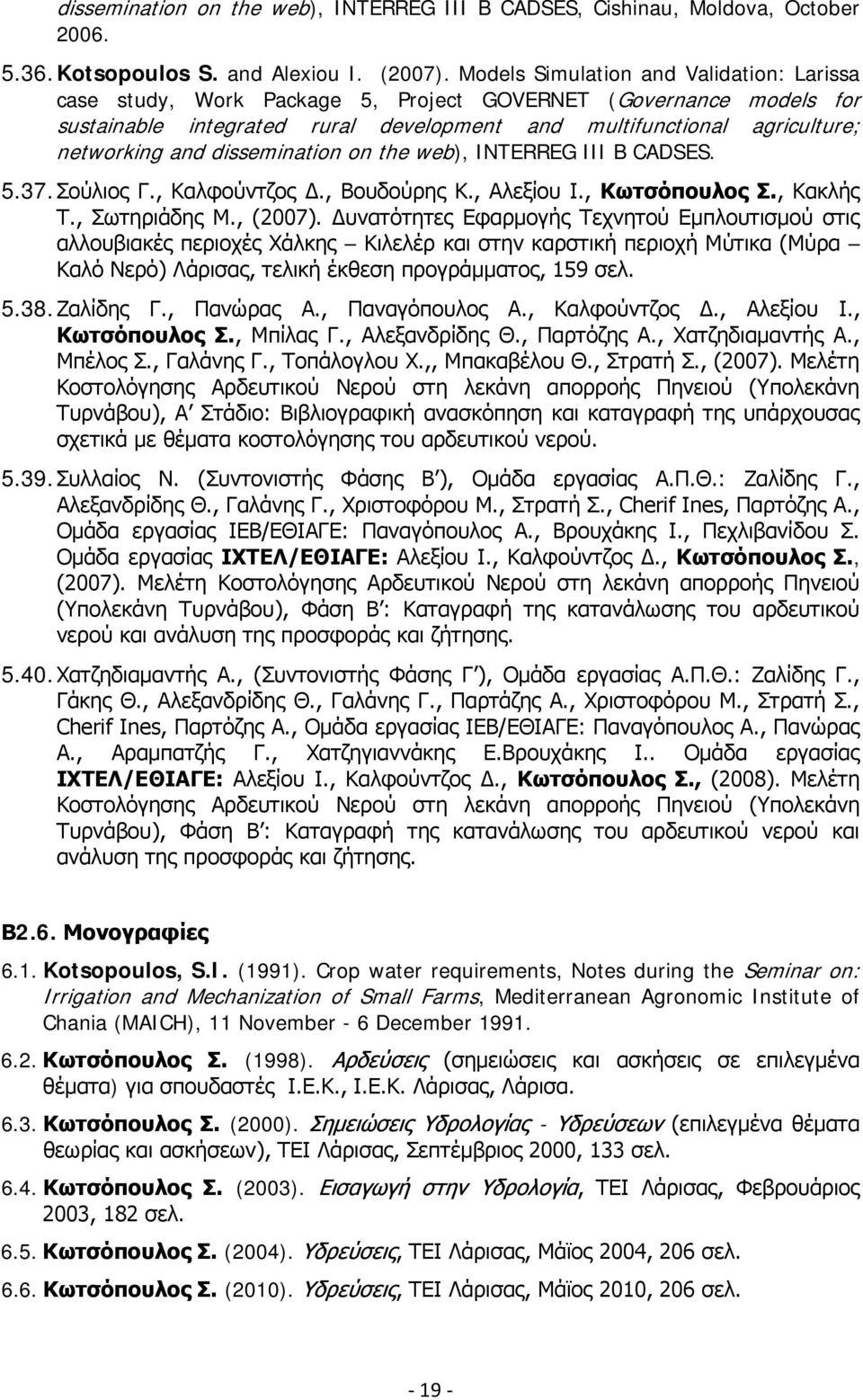 dissemination on the web), INTERREG III B CADSES, Cishinau, Moldova, October 2006.

5.36. Kotsopoulos S. and Alexiou I. (2007). Models Simulation and Validation: Larissa case study, Work Package 5, Project GOVERNET (Governance models for sustainable integrated rural development and multifunctional agriculture; networking and dissemination on the web), INTERREG III B CADSES.

5.37. Σούλιος Γ., Καλφούντζος Δ., Βουδούρης Κ., Αλεξίου Ι., Κωτσόπουλος Σ., Κακλής Τ., Σωτηριάδης Μ., (2007). Δυνατότητες Εφαρμογής Τεχνητού Εμπλουτισμού στις αλλουβιακές περιοχές Χάλκης – Κιλελέρ και στην καρστική περιοχή Μύτικα (Μύρα – Καλό Νερό) Λάρισας, τελική έκθεση προγράμματος, 159 σελ.

5.38. Ζαλίδης Γ., Πανώρας Α., Παναγόπουλος Α., Καλφούντζος Δ., Αλεξίου Ι., Κωτσόπουλος Σ., Μπίλας Γ., Αλεξανδρίδης Θ., Παρτόζης Α., Χατζηδιαμαντής Α., Μπέλος Σ., Γαλάνης Γ., Τοπάλογλου Χ.,, Μπακαβέλου Θ., Στρατή Σ., (2007). Μελέτη Κοστολόγησης Αρδευτικού Νερού στη λεκάνη απορροής Πηνειού (Υπολεκάνη Τυρνάβου), Α΄ Στάδιο: Βιβλιογραφική ανασκόπηση και καταγραφή της υπάρχουσας σχετικά με θέματα κοστολόγησης του αρδευτικού νερού.

5.39. Συλλαίος Ν. (Συντονιστής Φάσης Β΄), Ομάδα εργασίας Α.Π.Θ.: Ζαλίδης Γ., Αλεξανδρίδης Θ., Γαλάνης Γ., Χριστοφόρου Μ., Στρατή Σ., Cherif Ines, Παρτόζης Α., Ομάδα εργασίας ΙΕΒ/ΕΘΙΑΓΕ: Παναγόπουλος Α., Βρουχάκης Ι., Πεχλιβανίδου Σ. Ομάδα εργασίας ΙΧΤΕΛ/ΕΘΙΑΓΕ: Αλεξίου Ι., Καλφούντζος Δ., Κωτσόπουλος Σ., (2007). Μελέτη Κοστολόγησης Αρδευτικού Νερού στη λεκάνη απορροής Πηνειού (Υπολεκάνη Τυρνάβου), Φάση Β΄: Καταγραφή της κατανάλωσης του αρδευτικού νερού και ανάλυση της προσφοράς και ζήτησης.

5.40. Χατζηδιαμαντής Α., (Συντονιστής Φάσης Γ΄), Ομάδα εργασίας Α.Π.Θ.: Ζαλίδης Γ., Γάκης Θ., Αλεξανδρίδης Θ., Γαλάνης Γ., Παρτάζης Α., Χριστοφόρου Μ., Στρατή Σ., Cherif Ines, Παρτόζης Α., Ομάδα εργασίας ΙΕΒ/ΕΘΙΑΓΕ: Παναγόπουλος Α., Πανώρας Α., Αραμπατζής Γ., Χατζηγιαννάκης Ε.Βρουχάκης Ι.. Ομάδα εργασίας ΙΧΤΕΛ/ΕΘΙΑΓΕ: Αλεξίου Ι., Καλφούντζος Δ., Κωτσόπουλος Σ., (2008). Μελέτη Κοστολόγησης Αρδευτικού Νερού στη λεκάνη απορροής Πηνειού (Υπολεκάνη Τυρνάβου), Φάση Β΄: Καταγραφή της κατανάλωσης του αρδευτικού νερού και ανάλυση της προσφοράς και ζήτησης.

Β2.6. Μονογραφίες

6.1. Kotsopoulos, S.I. (1991). Crop water requirements, Notes during the Seminar on: Irrigation and Mechanization of Small Farms, Mediterranean Agronomic Institute of Chania (MAICH), 11 November - 6 December 1991.

6.2. Κωτσόπουλος Σ. (1998). Αρδεύσεις (σημειώσεις και ασκήσεις σε επιλεγμένα θέματα) για σπουδαστές Ι.Ε.Κ., Ι.Ε.Κ. Λάρισας, Λάρισα.

6.3. Κωτσόπουλος Σ. (2000). Σημειώσεις Υδρολογίας - Υδρεύσεων (επιλεγμένα θέματα θεωρίας και ασκήσεων), ΤΕΙ Λάρισας, Σεπτέμβριος 2000, 133 σελ.

6.4. Κωτσόπουλος Σ. (2003). Εισαγωγή στην Υδρολογία, ΤΕΙ Λάρισας, Φεβρουάριος 2003, 182 σελ.

6.5. Κωτσόπουλος Σ. (2004). Υδρεύσεις, ΤΕΙ Λάρισας, Μάϊος 2004, 206 σελ.

6.6. Κωτσόπουλος Σ. (2010). Υδρεύσεις, ΤΕΙ Λάρισας, Μάϊος 2010, 206 σελ.

- 19 -